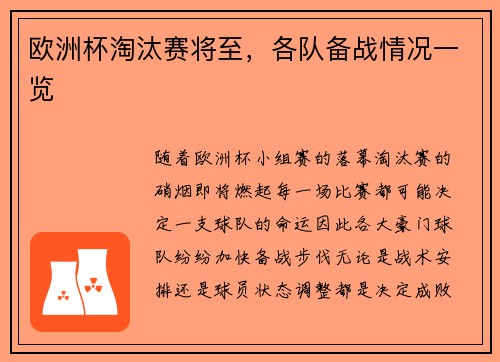 欧洲杯淘汰赛将至，各队备战情况一览

随着欧洲杯小组赛的落幕淘汰赛的硝烟即将燃起每一场比赛都可能决定一支球队的命运因此各大豪门球队纷纷加快备战步伐无论是战术安排还是球员状态调整都是决定成败